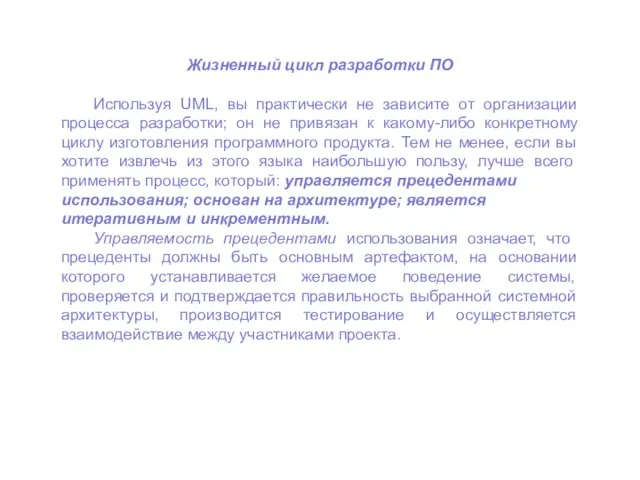 Жизненный цикл разработки ПО

Используя UML, вы практически не зависите от организации процесса разработки; он не привязан к какому-либо конкретному циклу изготовления программного продукта. Тем не менее, если вы хотите извлечь из этого языка наибольшую пользу, лучше всего применять процесс, который: управляется прецедентами использования; основан на архитектуре; является итеративным и инкрементным.

Управляемость прецедентами использования означает, что прецеденты должны быть основным артефактом, на основании которого устанавливается желаемое поведение системы, проверяется и подтверждается правильность выбранной системной архитектуры, производится тестирование и осуществляется взаимодействие между участниками проекта.